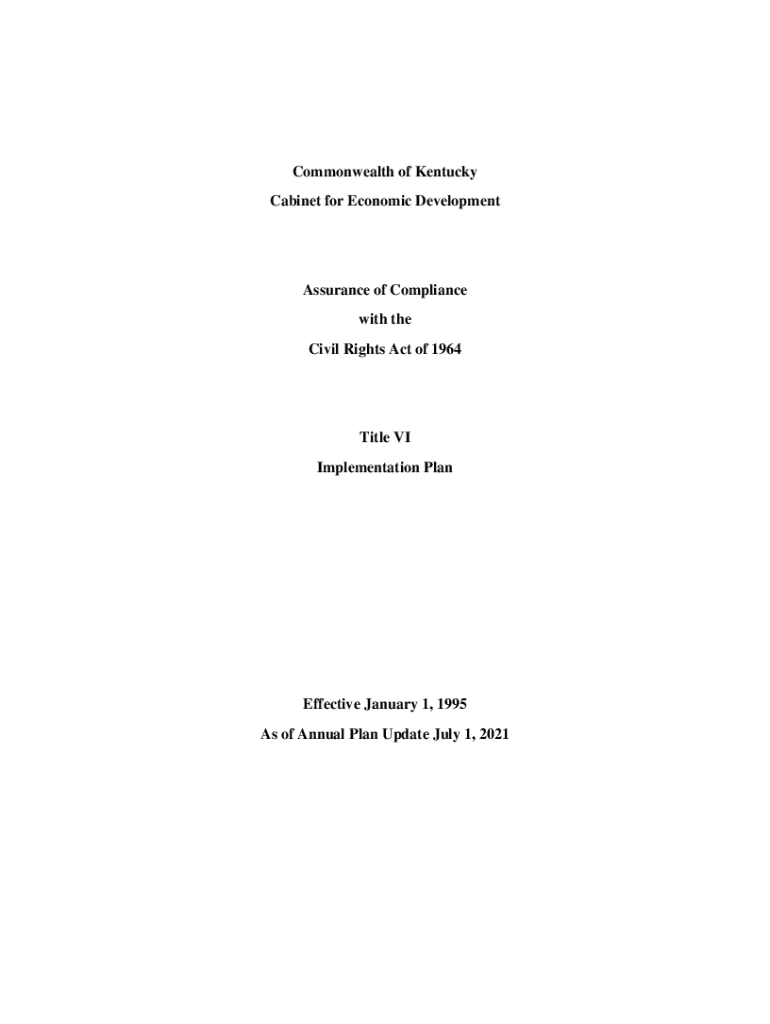 Commonwealth of Kentucky
Cabinet for Economic Development

Assurance of Compliance
with the
Civil Rights Act of 1964

Title VI
Implementation Plan

Effective January 1, 1995
As of Annual Plan Update July 1, 2021